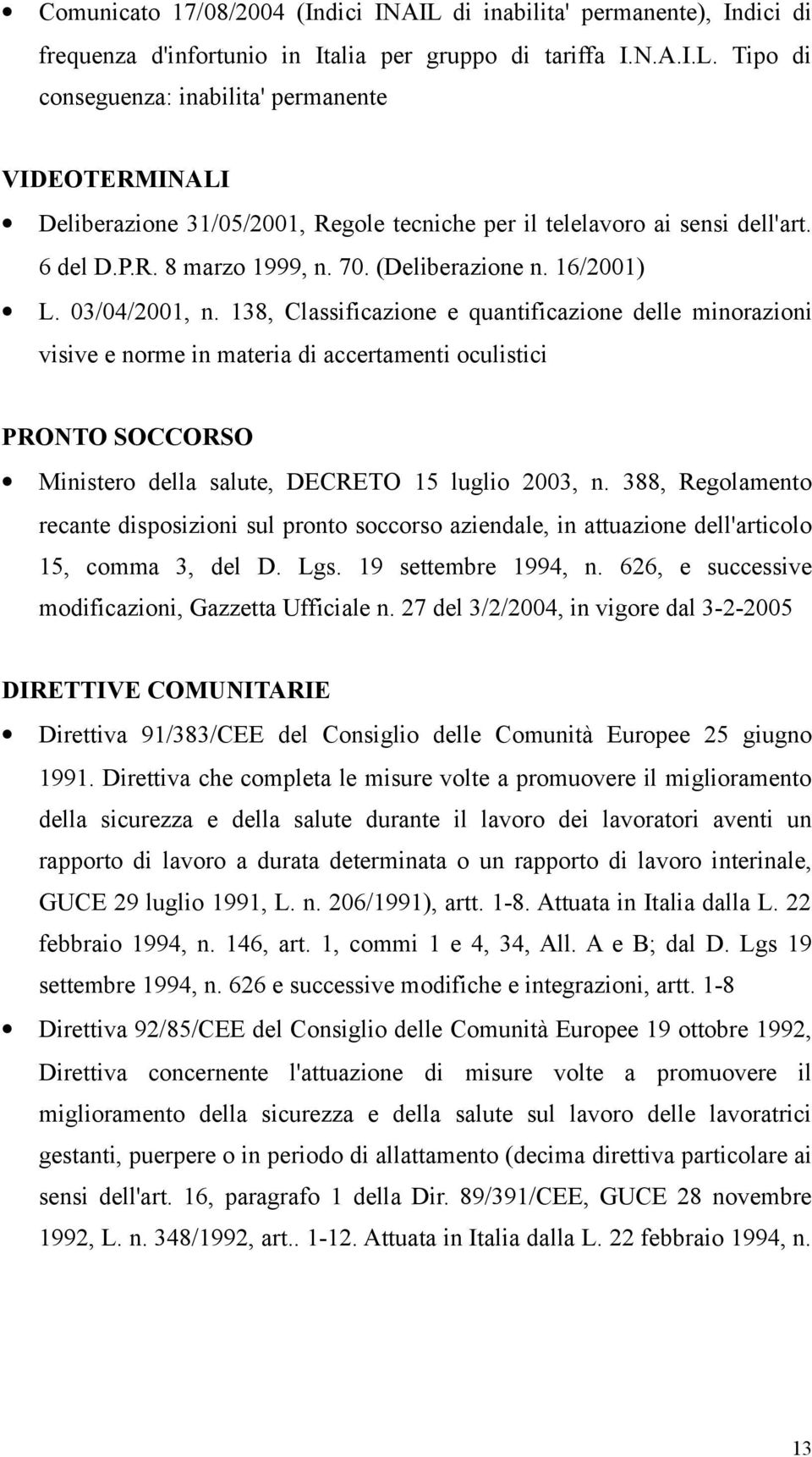 • Comunicato 17/08/2004 (Indici INAIL di inabilita' permanente), Indici di frequenza d'infortunio in Italia per gruppo di tariffa I.N.A.I.L. Tipo di conseguenza: inabilita' permanente

VIDEOTERMINALI

• Deliberazione 31/05/2001, Regole tecniche per il telelavoro ai sensi dell'art. 6 del D.P.R. 8 marzo 1999, n. 70. (Deliberazione n. 16/2001)

• L. 03/04/2001, n. 138, Classificazione e quantificazione delle minorazioni visive e norme in materia di accertamenti oculistici

PRONTO SOCCORSO

• Ministero della salute, DECRETO 15 luglio 2003, n. 388, Regolamento recante disposizioni sul pronto soccorso aziendale, in attuazione dell'articolo 15, comma 3, del D. Lgs. 19 settembre 1994, n. 626, e successive modificazioni, Gazzetta Ufficiale n. 27 del 3/2/2004, in vigore dal 3-2-2005

DIRETTIVE COMUNITARIE

• Direttiva 91/383/CEE del Consiglio delle Comunità Europee 25 giugno 1991. Direttiva che completa le misure volte a promuovere il miglioramento della sicurezza e della salute durante il lavoro dei lavoratori aventi un rapporto di lavoro a durata determinata o un rapporto di lavoro interinale, GUCE 29 luglio 1991, L. n. 206/1991), artt. 1-8. Attuata in Italia dalla L. 22 febbraio 1994, n. 146, art. 1, commi 1 e 4, 34, All. A e B; dal D. Lgs 19 settembre 1994, n. 626 e successive modifiche e integrazioni, artt. 1-8

• Direttiva 92/85/CEE del Consiglio delle Comunità Europee 19 ottobre 1992, Direttiva concernente l'attuazione di misure volte a promuovere il miglioramento della sicurezza e della salute sul lavoro delle lavoratrici gestanti, puerpere o in periodo di allattamento (decima direttiva particolare ai sensi dell'art. 16, paragrafo 1 della Dir. 89/391/CEE, GUCE 28 novembre 1992, L. n. 348/1992, art.. 1-12. Attuata in Italia dalla L. 22 febbraio 1994, n.

13